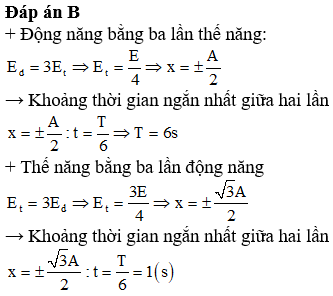 **Đáp án B**

+ Động năng bằng ba lần thế năng:

$E_đ = 3E_t \Rightarrow E_t = \frac{E}{4} \Rightarrow x = \pm\frac{A}{2}$

→ Khoảng thời gian ngắn nhất giữa hai lần $x = \pm\frac{A}{2} : t = \frac{T}{6} \Rightarrow T = 6s$

+ Thế năng bằng ba lần động năng

$E_t = 3E_đ \Rightarrow E_t = \frac{3E}{4} \Rightarrow x = \pm\frac{\sqrt{3}A}{2}$

→ Khoảng thời gian ngắn nhất giữa hai lần $x = \pm\frac{\sqrt{3}A}{2} : t = \frac{T}{6} = 1(s)$